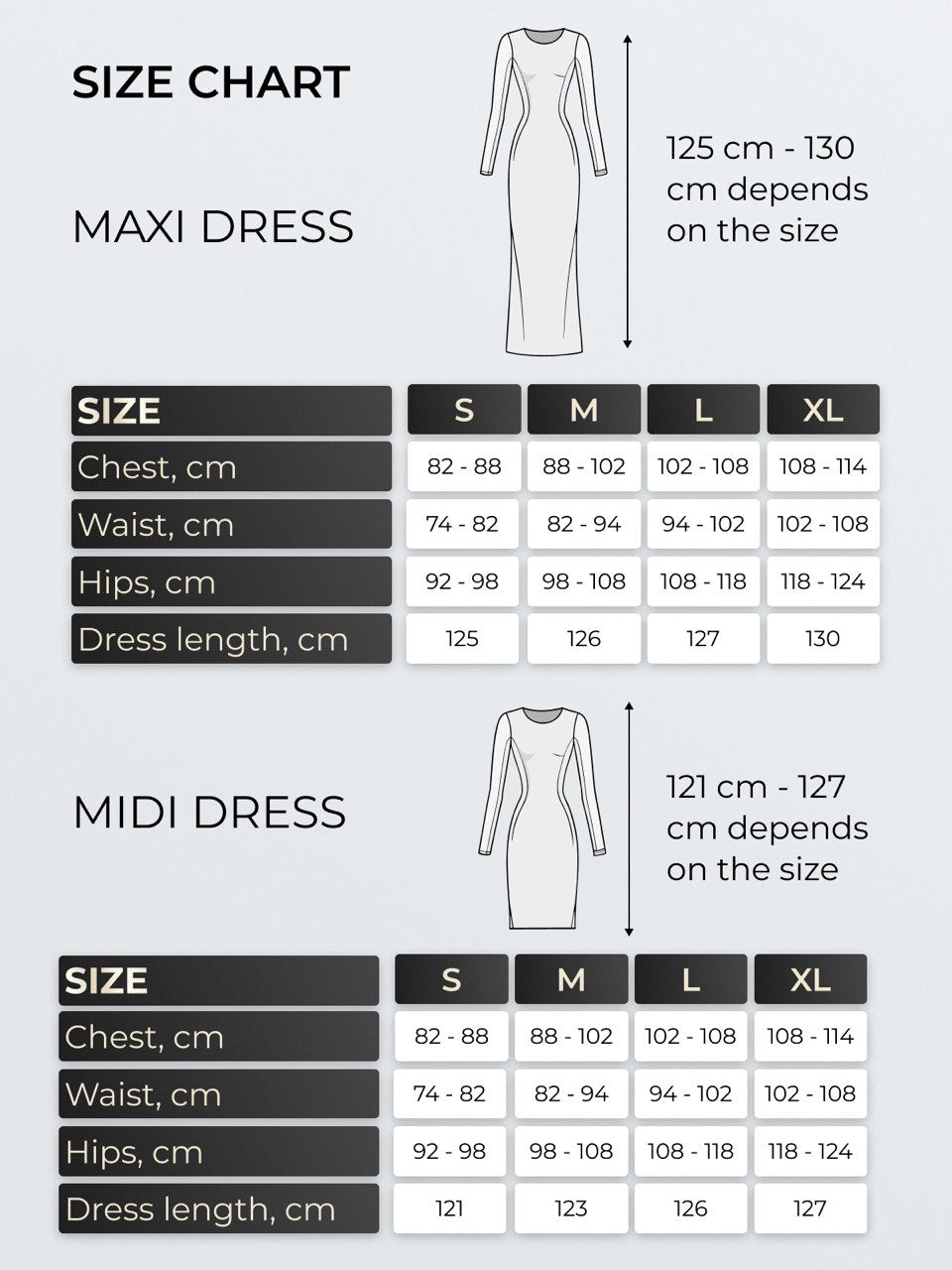 SIZE CHART

MAXI DRESS

125 cm - 130 cm depends on the size

| SIZE | S | M | L | XL |
|---|---|---|---|---|
| Chest, cm | 82 - 88 | 88 - 102 | 102 - 108 | 108 - 114 |
| Waist, cm | 74 - 82 | 82 - 94 | 94 - 102 | 102 - 108 |
| Hips, cm | 92 - 98 | 98 - 108 | 108 - 118 | 118 - 124 |
| Dress length, cm | 125 | 126 | 127 | 130 |

MIDI DRESS

121 cm - 127 cm depends on the size

| SIZE | S | M | L | XL |
|---|---|---|---|---|
| Chest, cm | 82 - 88 | 88 - 102 | 102 - 108 | 108 - 114 |
| Waist, cm | 74 - 82 | 82 - 94 | 94 - 102 | 102 - 108 |
| Hips, cm | 92 - 98 | 98 - 108 | 108 - 118 | 118 - 124 |
| Dress length, cm | 121 | 123 | 126 | 127 |